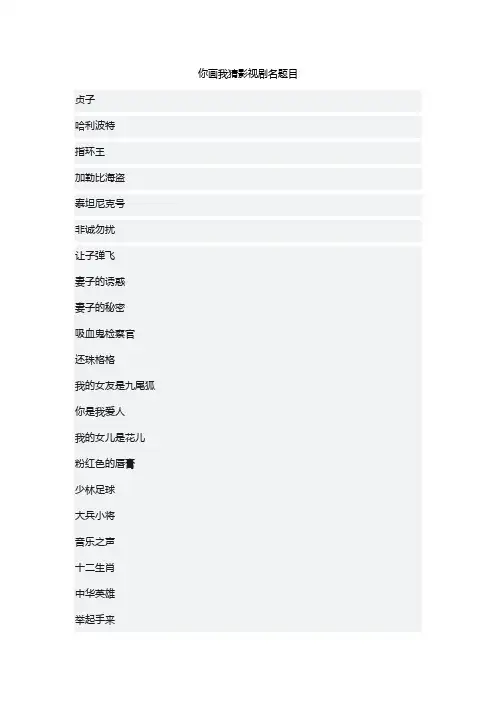 你画我猜影视剧名题目

贞子

哈利波特

指环王

加勒比海盗

泰坦尼克号

非诚勿扰

让子弹飞

妻子的诱惑

妻子的秘密

吸血鬼检察官

还珠格格

我的女友是九尾狐

你是我爱人

我的女儿是花儿

粉红色的唇膏

少林足球

大兵小将

音乐之声

十二生肖

中华英雄

举起手来